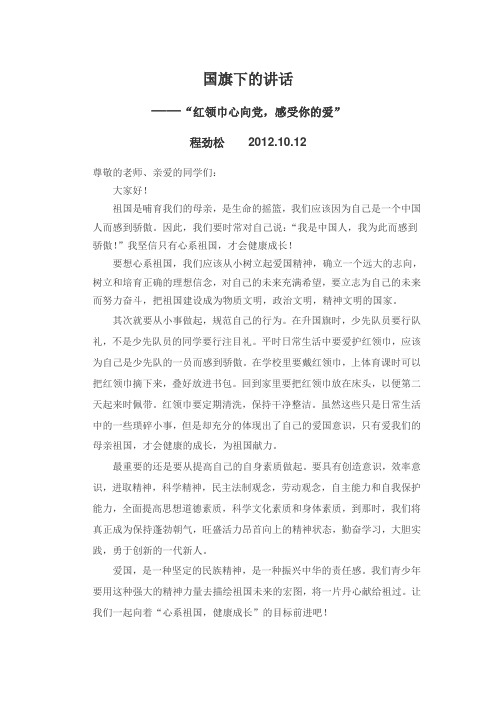 国旗下的讲话

——"红领巾心向党，感受你的爱"

程劲松　　2012.10.12

尊敬的老师、亲爱的同学们：

大家好！

祖国是哺育我们的母亲，是生命的摇篮，我们应该因为自己是一个中国人而感到骄傲。因此，我们要时常对自己说："我是中国人，我为此而感到骄傲！"我坚信只有心系祖国，才会健康成长！

要想心系祖国，我们应该从小树立起爱国精神，确立一个远大的志向，树立和培育正确的理想信念，对自己的未来充满希望，要立志为自己的未来而努力奋斗，把祖国建设成为物质文明，政治文明，精神文明的国家。

其次就要从小事做起，规范自己的行为。在升国旗时，少先队员要行队礼，不是少先队员的同学要行注目礼。平时日常生活中要爱护红领巾，应该为自己是少先队的一员而感到骄傲。在学校里要戴红领巾，上体育课时可以把红领巾摘下来，叠好放进书包。回到家里要把红领巾放在床头，以便第二天起来时佩带。红领巾要定期清洗，保持干净整洁。虽然这些只是日常生活中的一些琐碎小事，但是却充分的体现出了自己的爱国意识，只有爱我们的母亲祖国，才会健康的成长，为祖国献力。

最重要的还是要从提高自己的自身素质做起。要具有创造意识，效率意识，进取精神，科学精神，民主法制观念，劳动观念，自主能力和自我保护能力，全面提高思想道德素质，科学文化素质和身体素质，到那时，我们将真正成为保持蓬勃朝气，旺盛活力昂首向上的精神状态，勤奋学习，大胆实践，勇于创新的一代新人。

爱国，是一种坚定的民族精神，是一种振兴中华的责任感。我们青少年要用这种强大的精神力量去描绘祖国未来的宏图，将一片丹心献给祖过。让我们一起向着"心系祖国，健康成长"的目标前进吧！